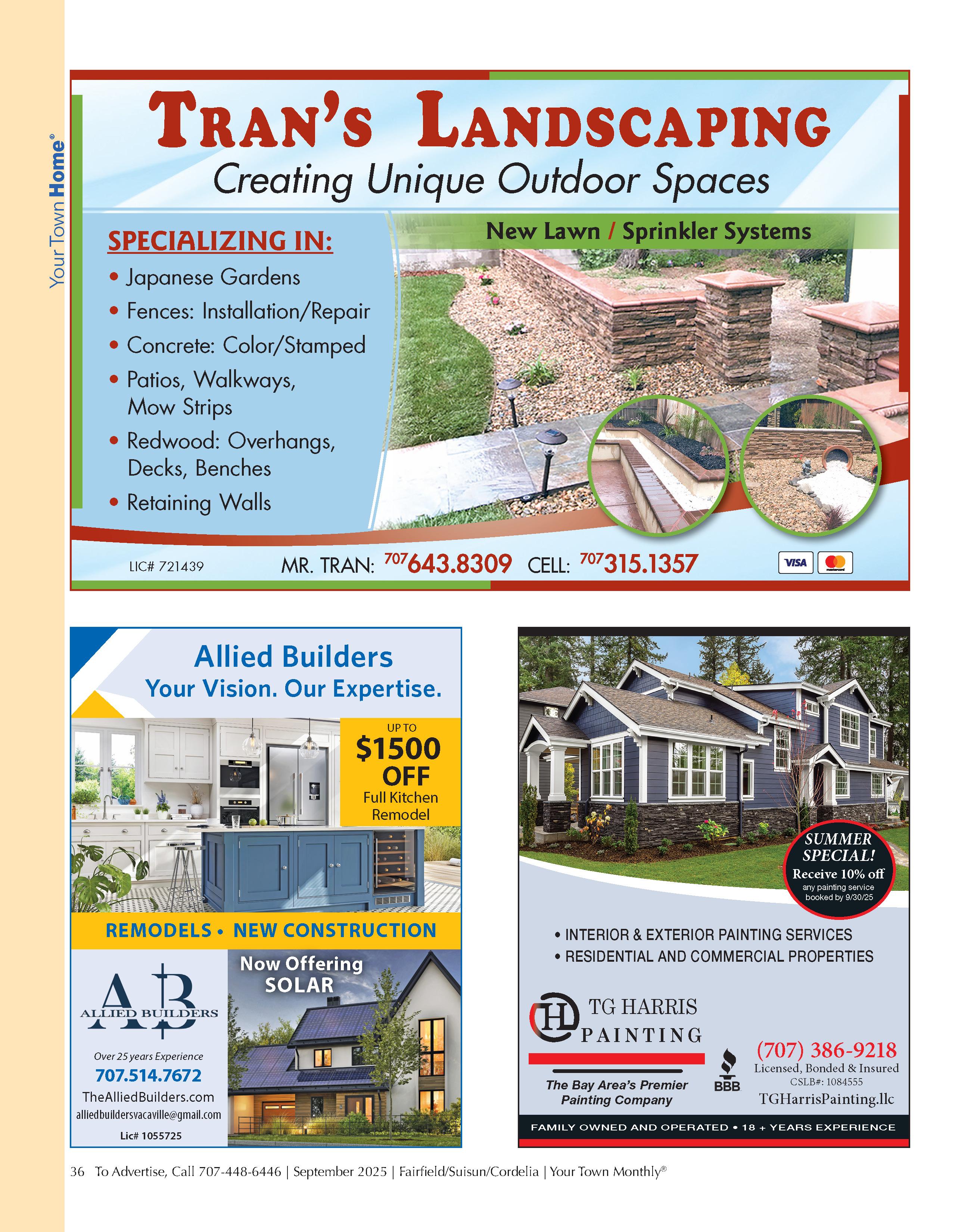 Your Town Home®

TRAN'S LANDSCAPING
Creating Unique Outdoor Spaces

SPECIALIZING IN:
• Japanese Gardens
• Fences: Installation/Repair
• Concrete: Color/Stamped
• Patios, Walkways, Mow Strips
• Redwood: Overhangs, Decks, Benches
• Retaining Walls

New Lawn / Sprinkler Systems

LIC# 721439

MR. TRAN: 707 643.8309 CELL: 707 315.1357

VISA

Allied Builders
Your Vision. Our Expertise.

UP TO
$1500 OFF
Full Kitchen Remodel

REMODELS • NEW CONSTRUCTION

AB
ALLIED BUILDERS

Over 25 years Experience
707.514.7672
TheAlliedBuilders.com
alliedbuildersvacaville@gmail.com
Lic# 1055725

Now Offering SOLAR

SUMMER SPECIAL!
Receive 10% off
any painting service booked by 9/30/25

• INTERIOR & EXTERIOR PAINTING SERVICES
• RESIDENTIAL AND COMMERCIAL PROPERTIES

TG HARRIS
PAINTING

The Bay Area's Premier Painting Company

BBB

(707) 386-9218
Licensed, Bonded & Insured
CSLB#: 1084555
TGHarrisPainting.llc

FAMILY OWNED AND OPERATED • 18 + YEARS EXPERIENCE

36 To Advertise, Call 707-448-6446 | September 2025 | Fairfield/Suisun/Cordelia | Your Town Monthly®